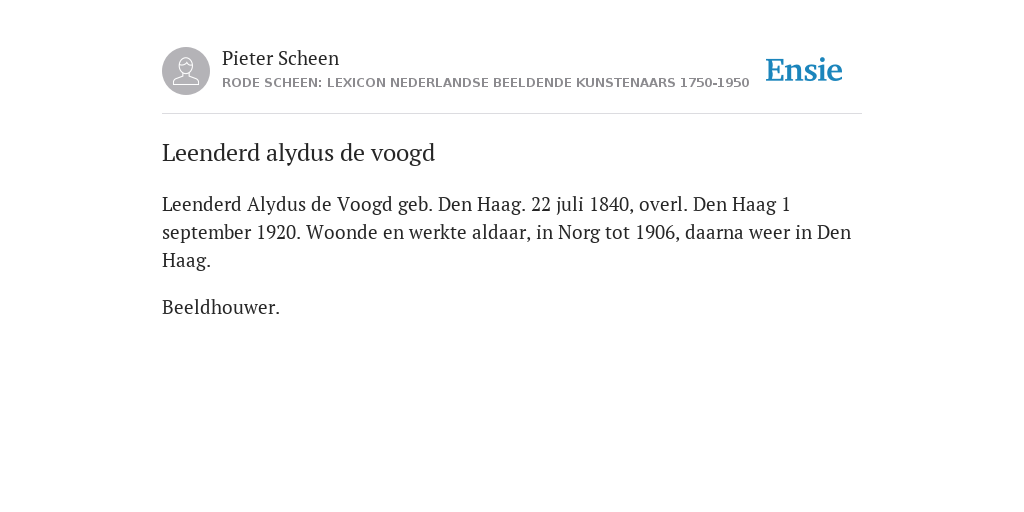 Pieter Scheen
RODE SCHEEN: LEXICON NEDERLANDSE BEELDENDE KUNSTENAARS 1750-1950

Ensie

Leenderd alydus de voogd

Leenderd Alydus de Voogd geb. Den Haag. 22 juli 1840, overl. Den Haag 1 september 1920. Woonde en werkte aldaar, in Norg tot 1906, daarna weer in Den Haag.

Beeldhouwer.